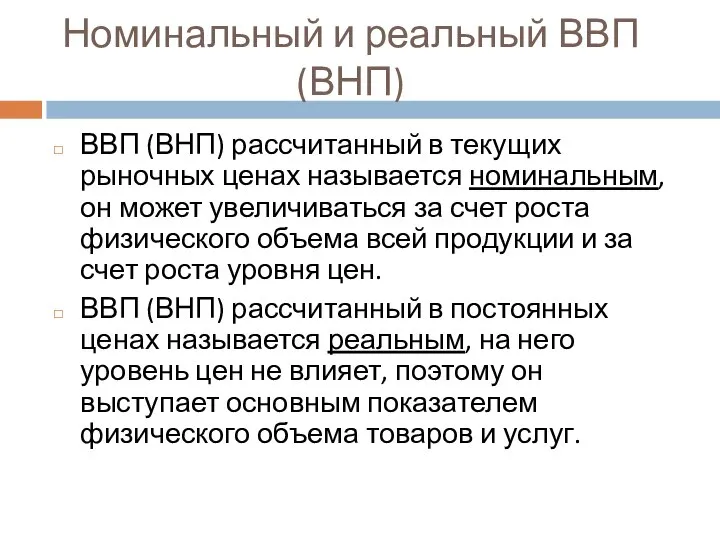 Номинальный и реальный ВВП (ВНП)

ВВП (ВНП) рассчитанный в текущих рыночных ценах называется номинальным, он может увеличиваться за счет роста физического объема всей продукции и за счет роста уровня цен.

ВВП (ВНП) рассчитанный в постоянных ценах называется реальным, на него уровень цен не влияет, поэтому он выступает основным показателем физического объема товаров и услуг.